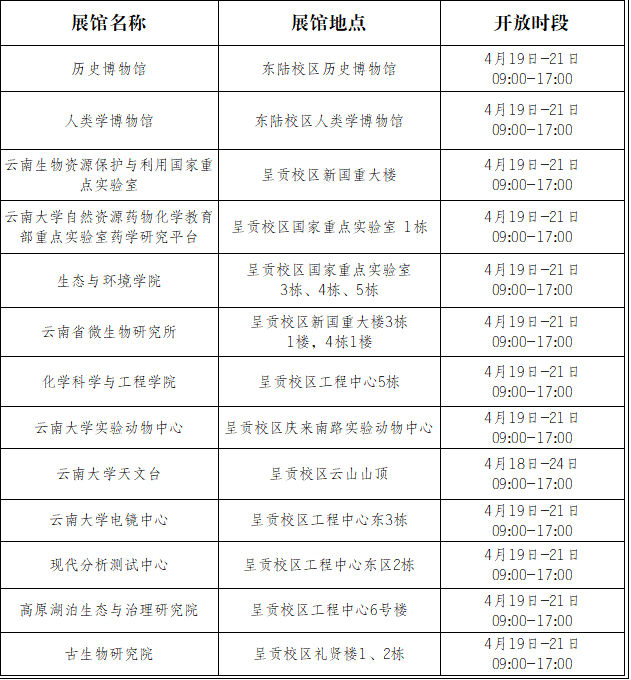 | 展馆名称 | 展馆地点 | 开放时段 |
|---|---|---|
| 历史博物馆 | 东陆校区历史博物馆 | 4月19日-21日 09:00-17:00 |
| 人类学博物馆 | 东陆校区人类学博物馆 | 4月19日-21日 09:00-17:00 |
| 云南生物资源保护与利用国家重点实验室 | 呈贡校区新国重大楼 | 4月19日-21日 09:00-17:00 |
| 云南大学自然资源药物化学教育部重点实验室药学研究平台 | 呈贡校区国家重点实验室 1栋 | 4月19日-21日 09:00-17:00 |
| 生态与环境学院 | 呈贡校区国家重点实验室 3栋、4栋、5栋 | 4月19日-21日 09:00-17:00 |
| 云南省微生物研究所 | 呈贡校区新国重大楼3栋 1楼，4栋1楼 | 4月19日-21日 09:00-17:00 |
| 化学科学与工程学院 | 呈贡校区工程中心5栋 | 4月19日-21日 09:00-17:00 |
| 云南大学实验动物中心 | 呈贡校区庆来南路实验动物中心 | 4月19日-21日 09:00-17:00 |
| 云南大学天文台 | 呈贡校区云山山顶 | 4月18日-24日 09:00-17:00 |
| 云南大学电镜中心 | 呈贡校区工程中心东3栋 | 4月19日-21日 09:00-17:00 |
| 现代分析测试中心 | 呈贡校区工程中心东区2栋 | 4月19日-21日 09:00-17:00 |
| 高原湖泊生态与治理研究院 | 呈贡校区工程中心6号楼 | 4月19日-21日 09:00-17:00 |
| 古生物研究院 | 呈贡校区礼贤楼1、2栋 | 4月19日-21日 09:00-17:00 |